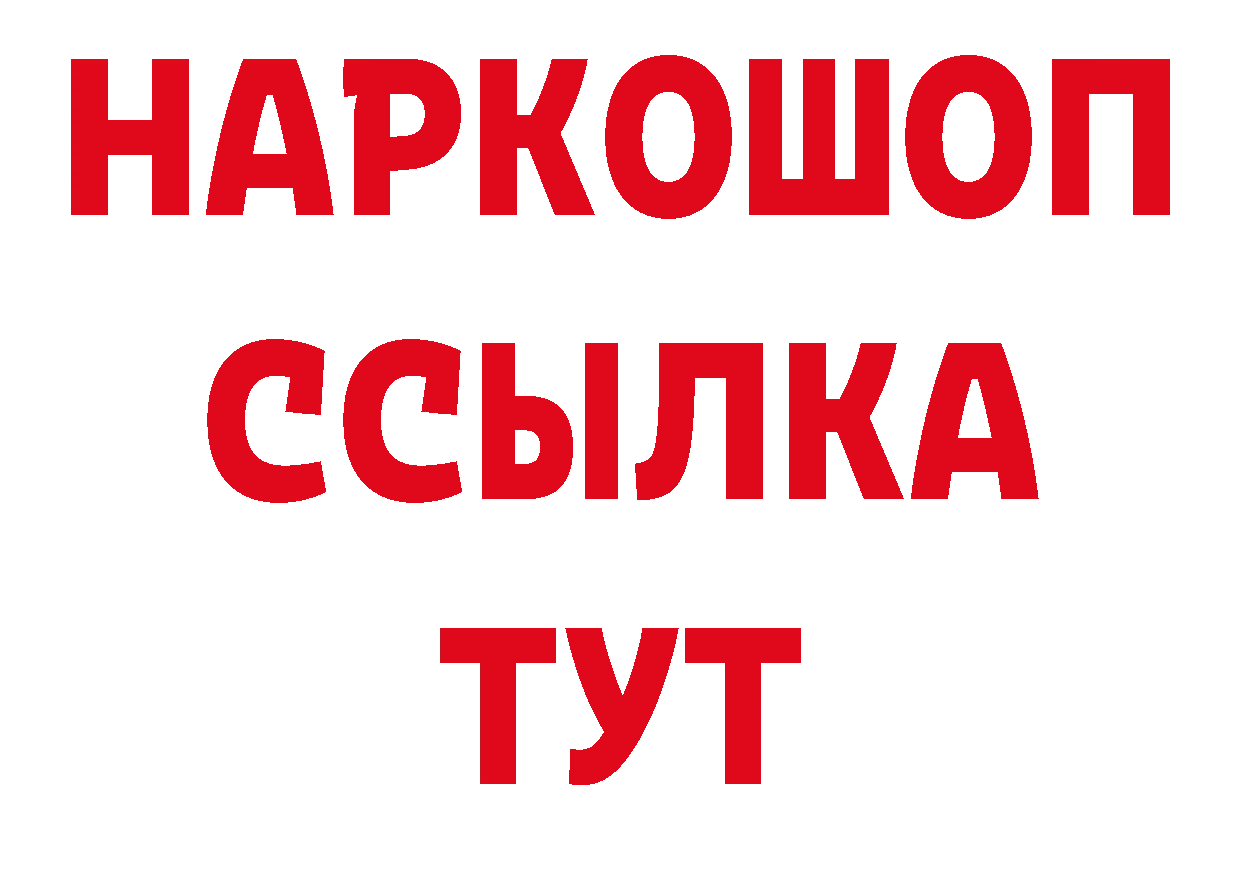 НАРКОШОП
ССЫЛКА
ТУТ